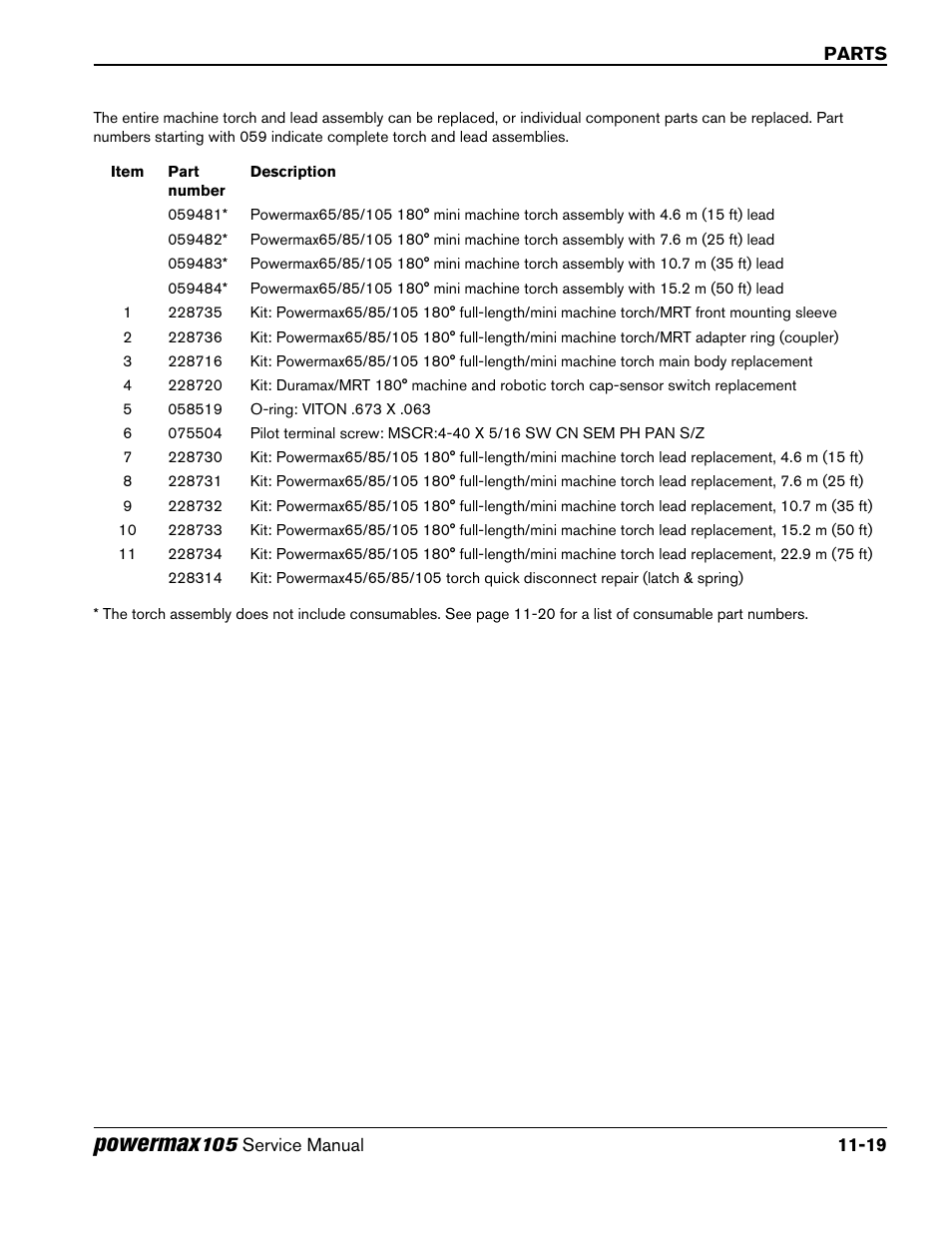 PARTS

The entire machine torch and lead assembly can be replaced, or individual component parts can be replaced. Part numbers starting with 059 indicate complete torch and lead assemblies.

| Item | Part number | Description |
|---|---|---|
| | 059481* | Powermax65/85/105 180° mini machine torch assembly with 4.6 m (15 ft) lead |
| | 059482* | Powermax65/85/105 180° mini machine torch assembly with 7.6 m (25 ft) lead |
| | 059483* | Powermax65/85/105 180° mini machine torch assembly with 10.7 m (35 ft) lead |
| | 059484* | Powermax65/85/105 180° mini machine torch assembly with 15.2 m (50 ft) lead |
| 1 | 228735 | Kit: Powermax65/85/105 180° full-length/mini machine torch/MRT front mounting sleeve |
| 2 | 228736 | Kit: Powermax65/85/105 180° full-length/mini machine torch/MRT adapter ring (coupler) |
| 3 | 228716 | Kit: Powermax65/85/105 180° full-length/mini machine torch main body replacement |
| 4 | 228720 | Kit: Duramax/MRT 180° machine and robotic torch cap-sensor switch replacement |
| 5 | 058519 | O-ring: VITON .673 X .063 |
| 6 | 075504 | Pilot terminal screw: MSCR:4-40 X 5/16 SW CN SEM PH PAN S/Z |
| 7 | 228730 | Kit: Powermax65/85/105 180° full-length/mini machine torch lead replacement, 4.6 m (15 ft) |
| 8 | 228731 | Kit: Powermax65/85/105 180° full-length/mini machine torch lead replacement, 7.6 m (25 ft) |
| 9 | 228732 | Kit: Powermax65/85/105 180° full-length/mini machine torch lead replacement, 10.7 m (35 ft) |
| 10 | 228733 | Kit: Powermax65/85/105 180° full-length/mini machine torch lead replacement, 15.2 m (50 ft) |
| 11 | 228734 | Kit: Powermax65/85/105 180° full-length/mini machine torch lead replacement, 22.9 m (75 ft) |
| | 228314 | Kit: Powermax45/65/85/105 torch quick disconnect repair (latch & spring) |

* The torch assembly does not include consumables. See page 11-20 for a list of consumable part numbers.

powermax105 Service Manual 11-19